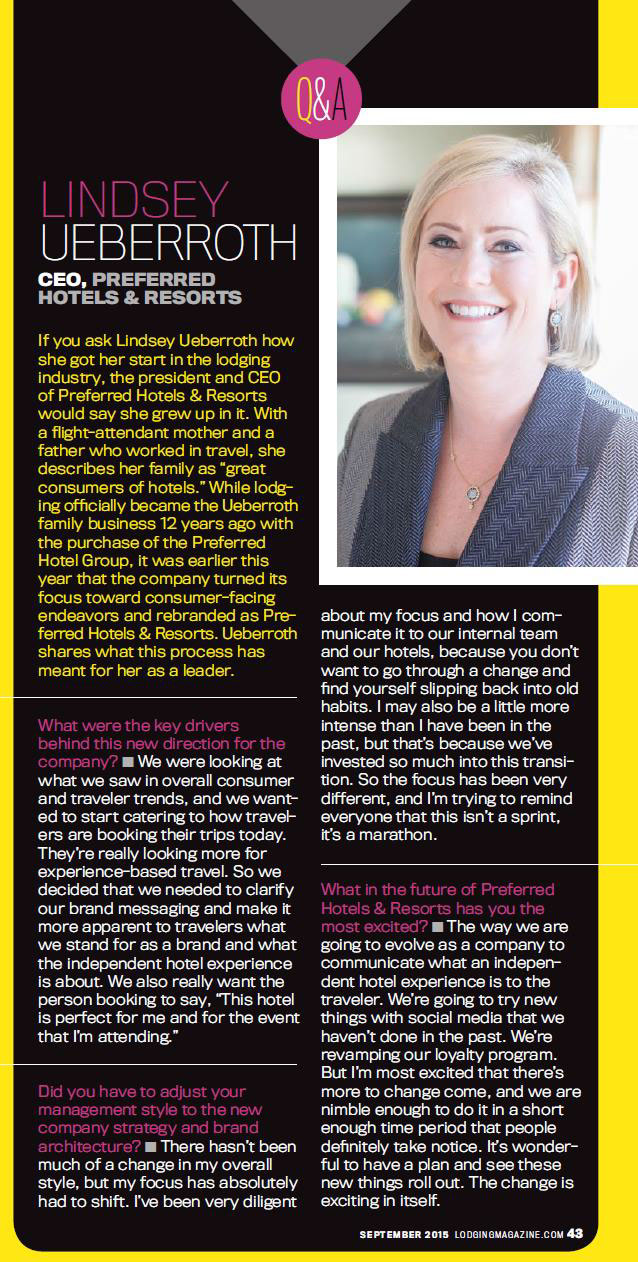 Q&A

LINDSEY UEBERROTH

CEO, PREFERRED HOTELS & RESORTS

If you ask Lindsey Ueberroth how she got her start in the lodging industry, the president and CEO of Preferred Hotels & Resorts would say she grew up in it. With a flight-attendant mother and a father who worked in travel, she describes her family as "great consumers of hotels." While lodging officially became the Ueberroth family business 12 years ago with the purchase of the Preferred Hotel Group, it was earlier this year that the company turned its focus toward consumer-facing endeavors and rebranded as Preferred Hotels & Resorts. Ueberroth shares what this process has meant for her as a leader.

What were the key drivers behind this new direction for the company? ■ We were looking at what we saw in overall consumer and traveler trends, and we wanted to start catering to how travelers are booking their trips today. They're really looking more for experience-based travel. So we decided that we needed to clarify our brand messaging and make it more apparent to travelers what we stand for as a brand and what the independent hotel experience is about. We also really want the person booking to say, "This hotel is perfect for me and for the event that I'm attending."

Did you have to adjust your management style to the new company strategy and brand architecture? ■ There hasn't been much of a change in my overall style, but my focus has absolutely had to shift. I've been very diligent about my focus and how I communicate it to our internal team and our hotels, because you don't want to go through a change and find yourself slipping back into old habits. I may also be a little more intense than I have been in the past, but that's because we've invested so much into this transition. So the focus has been very different, and I'm trying to remind everyone that this isn't a sprint, it's a marathon.

What in the future of Preferred Hotels & Resorts has you the most excited? ■ The way we are going to evolve as a company to communicate what an independent hotel experience is to the traveler. We're going to try new things with social media that we haven't done in the past. We're revamping our loyalty program. But I'm most excited that there's more to change come, and we are nimble enough to do it in a short enough time period that people definitely take notice. It's wonderful to have a plan and see these new things roll out. The change is exciting in itself.

SEPTEMBER 2015 LODGINGMAGAZINE.COM 43